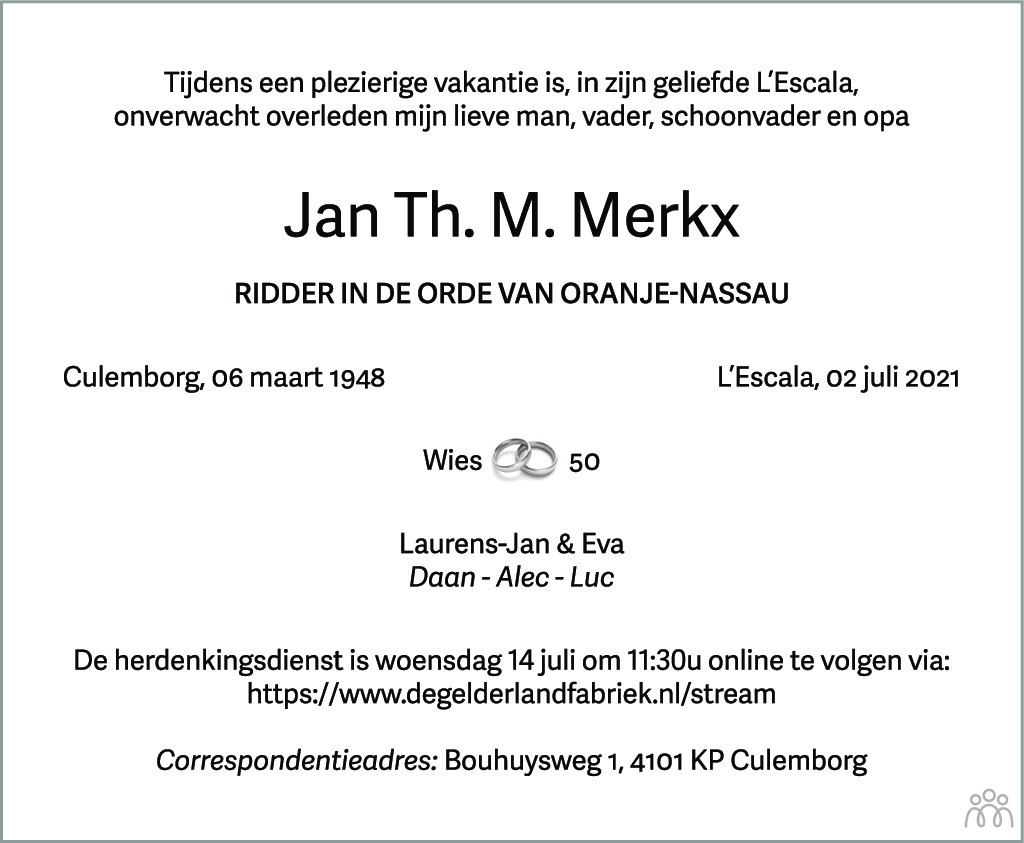 Tijdens een plezierige vakantie is, in zijn geliefde L'Escala, onverwacht overleden mijn lieve man, vader, schoonvader en opa

Jan Th. M. Merkx

RIDDER IN DE ORDE VAN ORANJE-NASSAU

Culemborg, 06 maart 1948

L'Escala, 02 juli 2021

Wies 50

Laurens-Jan & Eva
Daan - Alec - Luc

De herdenkingsdienst is woensdag 14 juli om 11:30u online te volgen via: https://www.degelderlandfabriek.nl/stream

Correspondentieadres: Bouhuysweg 1, 4101 KP Culemborg